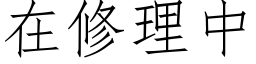 在修理中